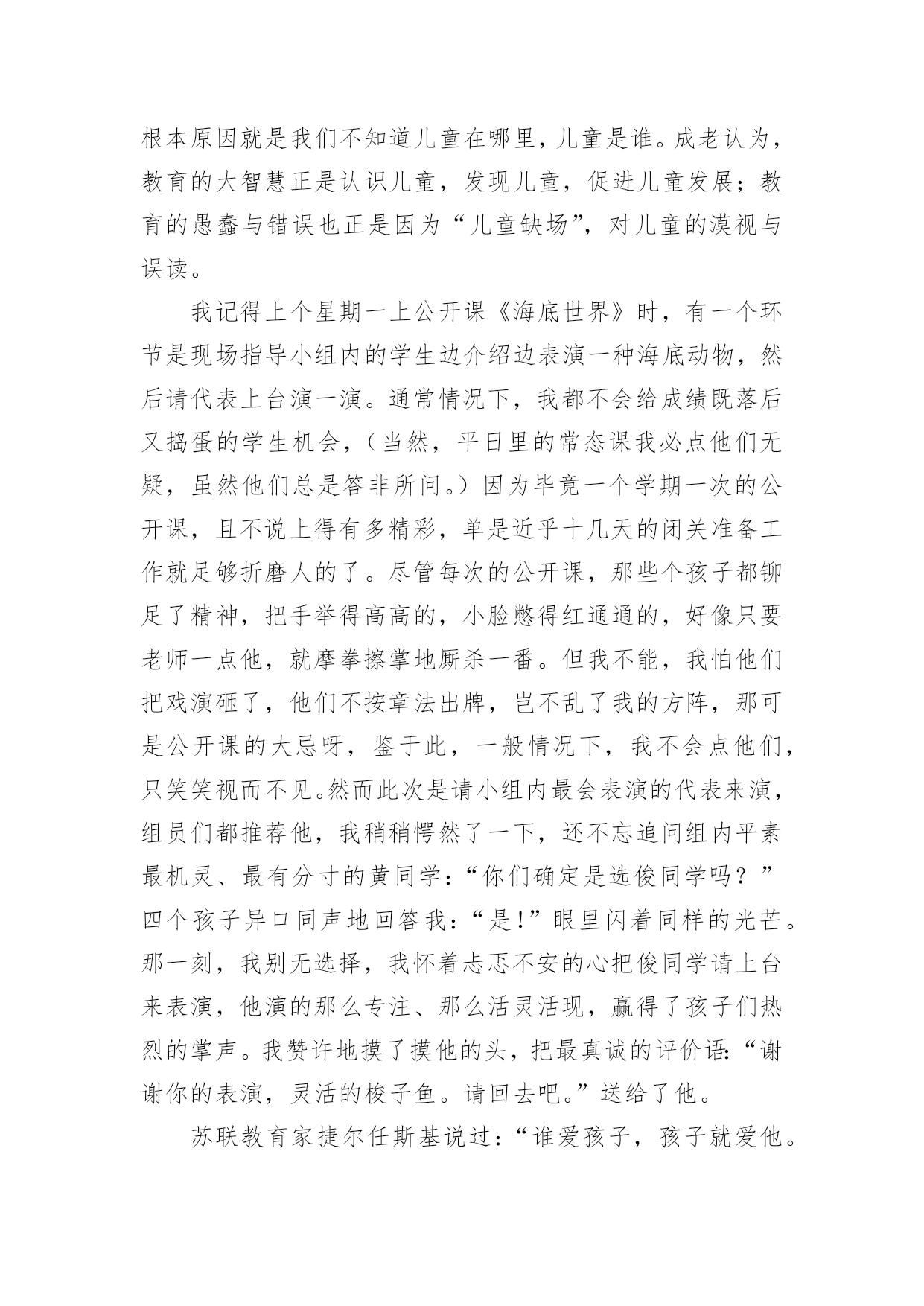 根本原因就是我们不知道儿童在哪里，儿童是谁。成老认为，教育的大智慧正是认识儿童，发现儿童，促进儿童发展；教育的愚蠢与错误也正是因为“儿童缺场”，对儿童的漠视与误读。

我记得上个星期一上公开课《海底世界》时，有一个环节是现场指导小组内的学生边介绍边表演一种海底动物，然后请代表上台演一演。通常情况下，我都不会给成绩既落后又捣蛋的学生机会，（当然，平日里的常态课我必点他们无疑，虽然他们总是答非所问。）因为毕竟一个学期一次的公开课，且不说上得有多精彩，单是近乎十几天的闭关准备工作就足够折磨人的了。尽管每次的公开课，那些个孩子都铆足了精神，把手举得高高的，小脸憋得红通通的，好像只要老师一点他，就摩拳擦掌地厮杀一番。但我不能，我怕他们把戏演砸了，他们不按章法出牌，岂不乱了我的方阵，那可是公开课的大忌呀，鉴于此，一般情况下，我不会点他们，只笑笑视而不见。然而此次是请小组内最会表演的代表来演，组员们都推荐他，我稍稍愕然了一下，还不忘追问组内平素最机灵、最有分寸的黄同学：“你们确定是选俊同学吗？”四个孩子异口同声地回答我：“是!”眼里闪着同样的光芒。那一刻，我别无选择，我怀着忐忑不安的心把俊同学请上台来表演，他演的那么专注、那么活灵活现，赢得了孩子们热烈的掌声。我赞许地摸了摸他的头，把最真诚的评价语：“谢谢你的表演，灵活的梭子鱼。请回去吧。”送给了他。

苏联教育家捷尔任斯基说过：“谁爱孩子，孩子就爱他。